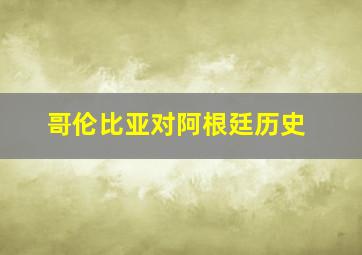 哥伦比亚对阿根廷历史